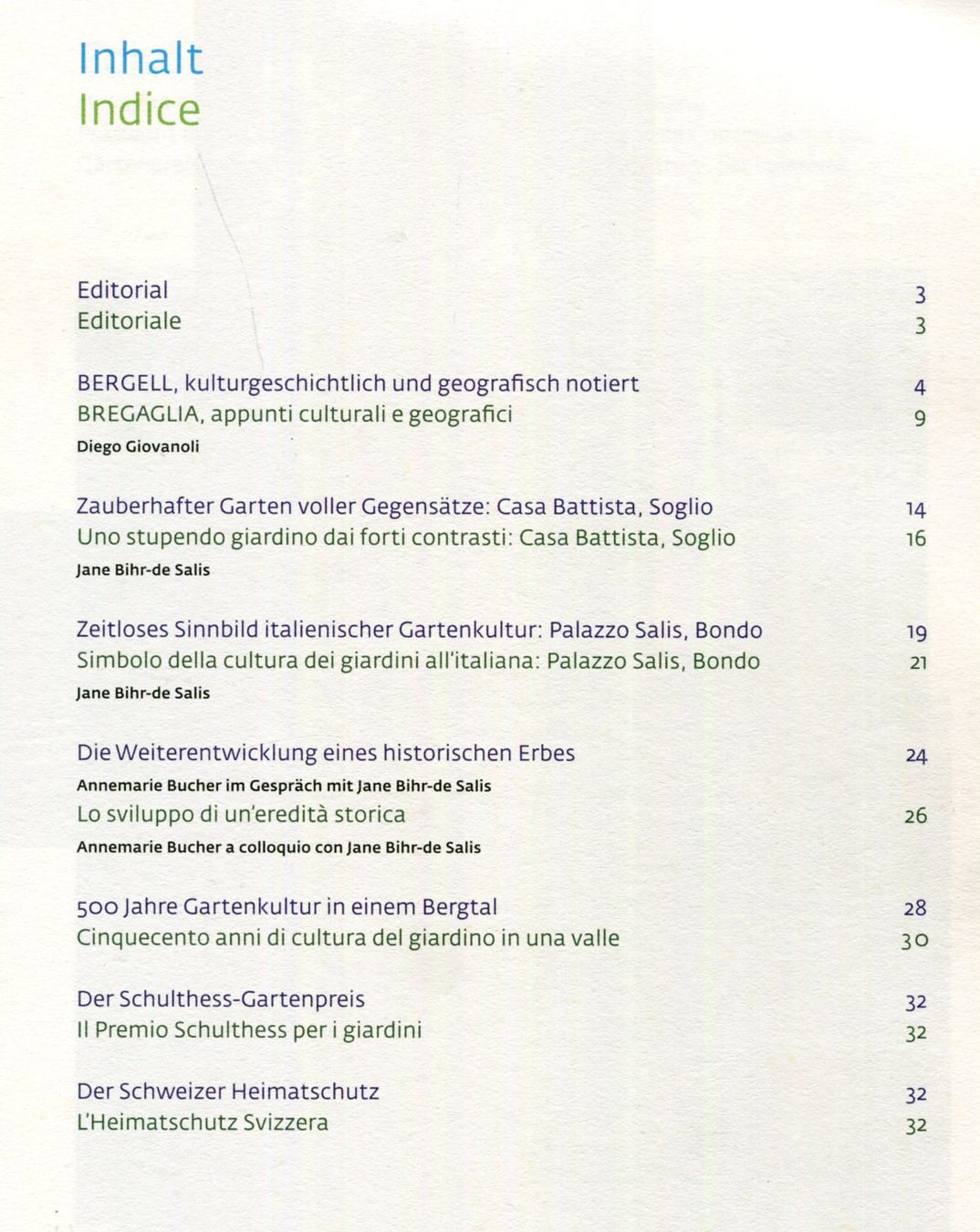 Inhalt
Indice

Editorial 3
Editoriale 3

BERGELL, kulturgeschichtlich und geografisch notiert 4
BREGAGLIA, appunti culturali e geografici 9
Diego Giovanoli

Zauberhafter Garten voller Gegensätze: Casa Battista, Soglio 14
Uno stupendo giardino dai forti contrasti: Casa Battista, Soglio 16
Jane Bihr-de Salis

Zeitloses Sinnbild italienischer Gartenkultur: Palazzo Salis, Bondo 19
Simbolo della cultura dei giardini all'italiana: Palazzo Salis, Bondo 21
Jane Bihr-de Salis

Die Weiterentwicklung eines historischen Erbes 24
Annemarie Bucher im Gespräch mit Jane Bihr-de Salis
Lo sviluppo di un'eredità storica 26
Annemarie Bucher a colloquio con Jane Bihr-de Salis

500 Jahre Gartenkultur in einem Bergtal 28
Cinquecento anni di cultura del giardino in una valle 30

Der Schulthess-Gartenpreis 32
Il Premio Schulthess per i giardini 32

Der Schweizer Heimatschutz 32
L'Heimatschutz Svizzera 32